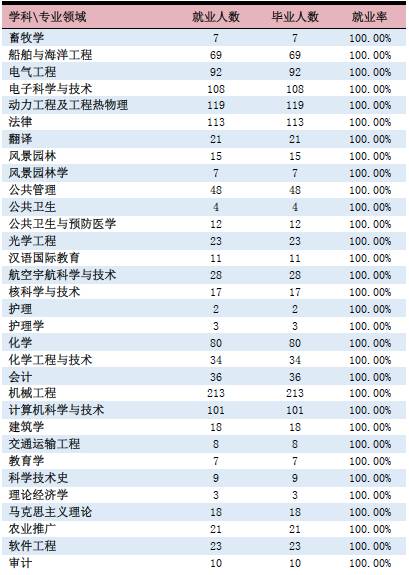 | 学科\专业领域 | 就业人数 | 毕业人数 | 就业率 |
|---|---|---|---|
| 畜牧学 | 7 | 7 | 100.00% |
| 船舶与海洋工程 | 69 | 69 | 100.00% |
| 电气工程 | 92 | 92 | 100.00% |
| 电子科学与技术 | 108 | 108 | 100.00% |
| 动力工程及工程热物理 | 119 | 119 | 100.00% |
| 法律 | 113 | 113 | 100.00% |
| 翻译 | 21 | 21 | 100.00% |
| 风景园林 | 15 | 15 | 100.00% |
| 风景园林学 | 7 | 7 | 100.00% |
| 公共管理 | 48 | 48 | 100.00% |
| 公共卫生 | 4 | 4 | 100.00% |
| 公共卫生与预防医学 | 12 | 12 | 100.00% |
| 光学工程 | 23 | 23 | 100.00% |
| 汉语国际教育 | 11 | 11 | 100.00% |
| 航空宇航科学与技术 | 28 | 28 | 100.00% |
| 核科学与技术 | 17 | 17 | 100.00% |
| 护理 | 2 | 2 | 100.00% |
| 护理学 | 3 | 3 | 100.00% |
| 化学 | 80 | 80 | 100.00% |
| 化学工程与技术 | 34 | 34 | 100.00% |
| 会计 | 36 | 36 | 100.00% |
| 机械工程 | 213 | 213 | 100.00% |
| 计算机科学与技术 | 101 | 101 | 100.00% |
| 建筑学 | 18 | 18 | 100.00% |
| 交通运输工程 | 8 | 8 | 100.00% |
| 教育学 | 7 | 7 | 100.00% |
| 科学技术史 | 9 | 9 | 100.00% |
| 理论经济学 | 3 | 3 | 100.00% |
| 马克思主义理论 | 18 | 18 | 100.00% |
| 农业推广 | 21 | 21 | 100.00% |
| 软件工程 | 23 | 23 | 100.00% |
| 审计 | 10 | 10 | 100.00% |